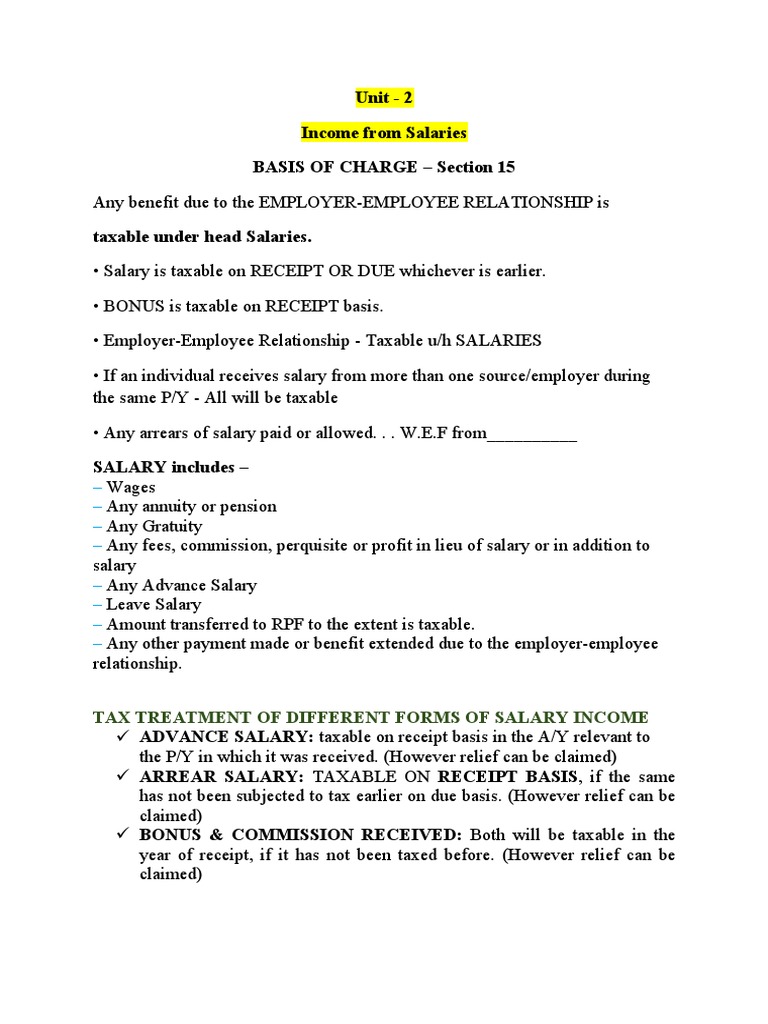 Unit - 2

Income from Salaries

BASIS OF CHARGE – Section 15

Any benefit due to the EMPLOYER-EMPLOYEE RELATIONSHIP is

taxable under head Salaries.

• Salary is taxable on RECEIPT OR DUE whichever is earlier.

• BONUS is taxable on RECEIPT basis.

• Employer-Employee Relationship - Taxable u/h SALARIES

• If an individual receives salary from more than one source/employer during the same P/Y - All will be taxable

• Any arrears of salary paid or allowed. . . W.E.F from____

SALARY includes –
– Wages
– Any annuity or pension
– Any Gratuity
– Any fees, commission, perquisite or profit in lieu of salary or in addition to salary
– Any Advance Salary
– Leave Salary
– Amount transferred to RPF to the extent is taxable.
– Any other payment made or benefit extended due to the employer-employee relationship.

TAX TREATMENT OF DIFFERENT FORMS OF SALARY INCOME
✓ ADVANCE SALARY: taxable on receipt basis in the A/Y relevant to the P/Y in which it was received. (However relief can be claimed)
✓ ARREAR SALARY: TAXABLE ON RECEIPT BASIS, if the same has not been subjected to tax earlier on due basis. (However relief can be claimed)
✓ BONUS & COMMISSION RECEIVED: Both will be taxable in the year of receipt, if it has not been taxed before. (However relief can be claimed)